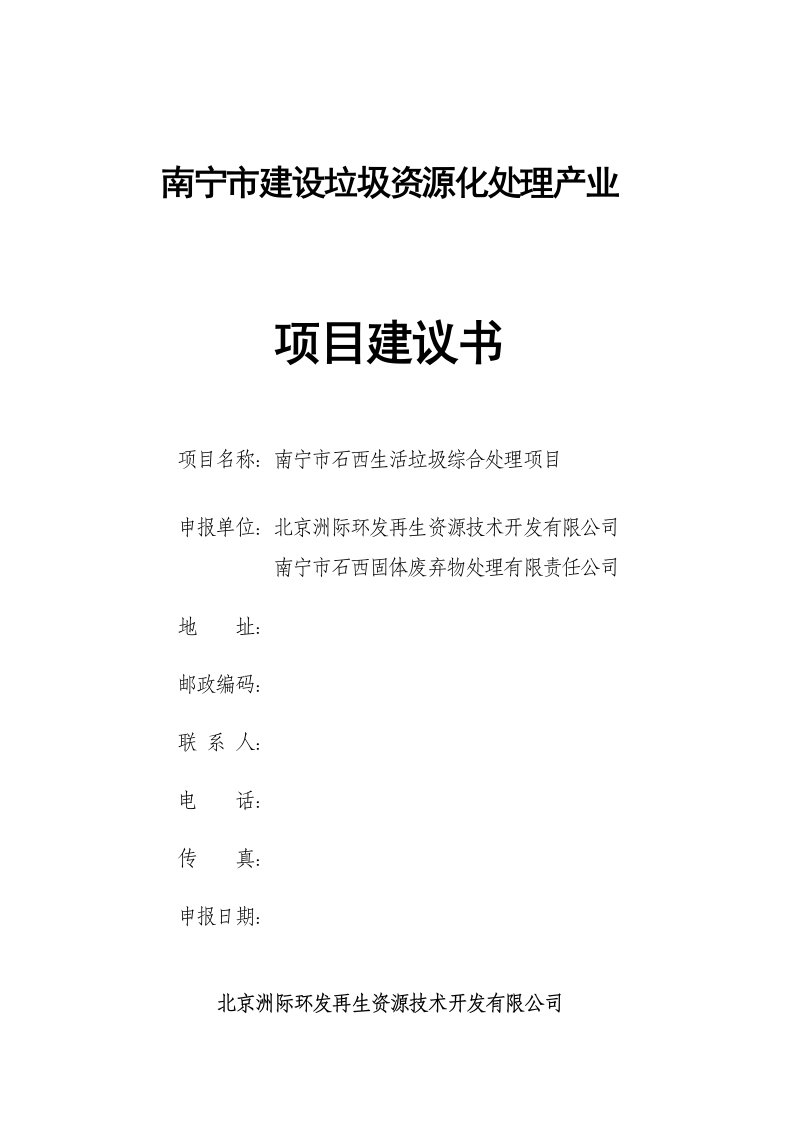 南宁市建设垃圾资源化处理产业

项目建议书

项目名称：南宁市石西生活垃圾综合处理项目

申报单位：北京洲际环发再生资源技术开发有限公司
南宁市石西固体废弃物处理有限责任公司

地　　址：

邮政编码：

联 系 人：

电　　话：

传　　真：

申报日期：

北京洲际环发再生资源技术开发有限公司